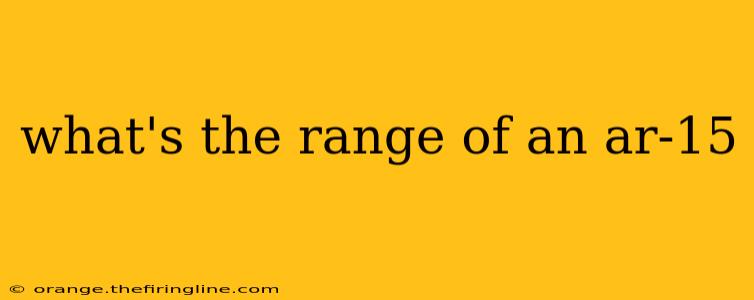 what's the range of an ar-15

© orange.thefiringline.com